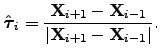 $\hat{\boldsymbol{\tau}}_i = \frac{\mathbf{X}_{i+1} - \mathbf{X}_{i-1}}{|\mathbf{X}_{i+1} - \mathbf{X}_{i-1}|}.$